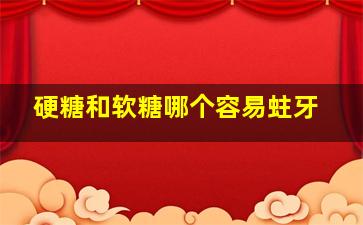 硬糖和软糖哪个容易蛀牙